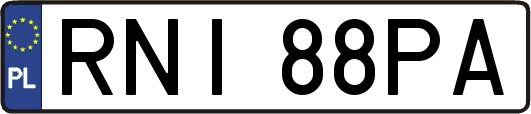 PL

RNI 88PA